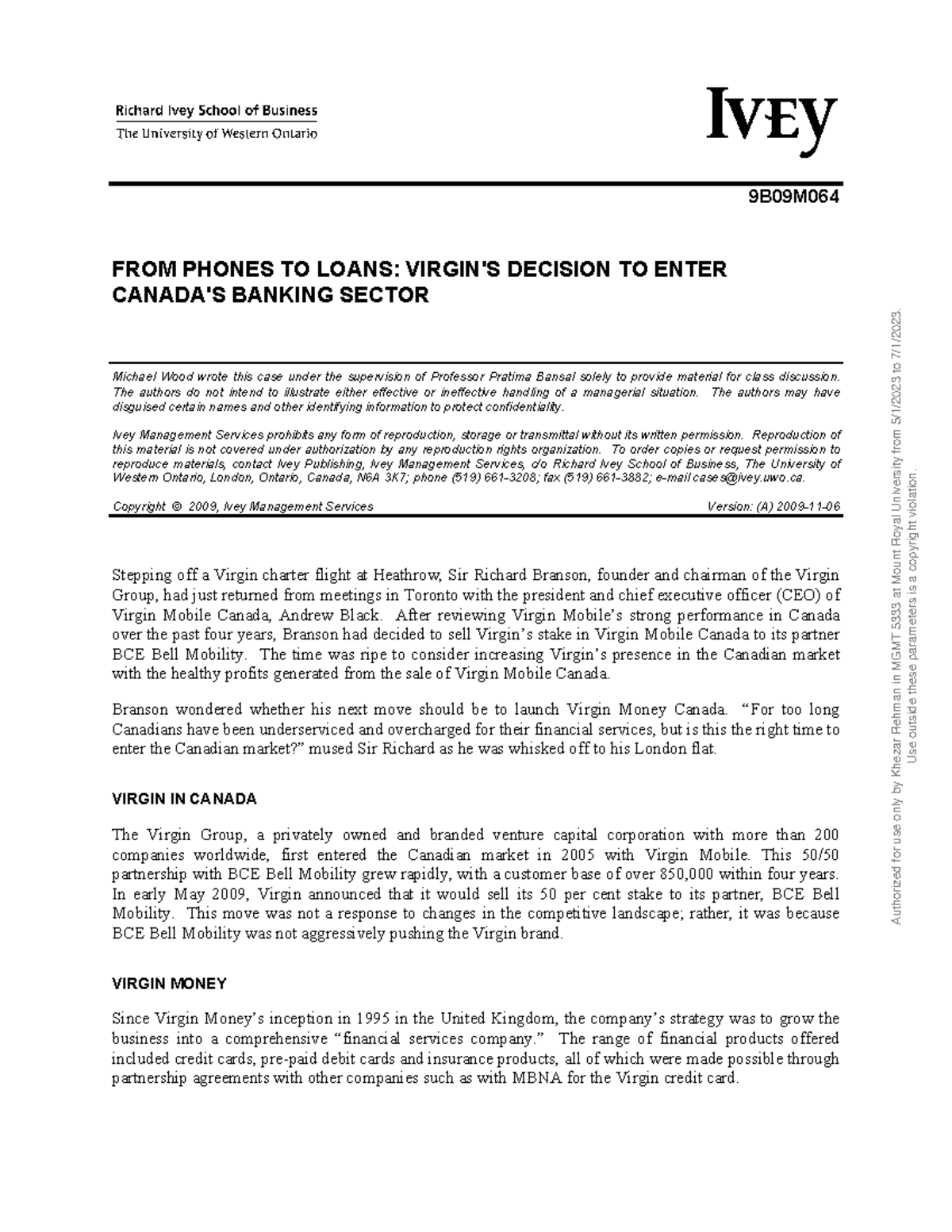 Richard Ivey School of Business
The University of Western Ontario

IVEY

9B09M064

FROM PHONES TO LOANS: VIRGIN'S DECISION TO ENTER CANADA'S BANKING SECTOR

Michael Wood wrote this case under the supervision of Professor Pratima Bansal solely to provide material for class discussion. The authors do not intend to illustrate either effective or ineffective handling of a managerial situation. The authors may have disguised certain names and other identifying information to protect confidentiality.

Ivey Management Services prohibits any form of reproduction, storage or transmittal without its written permission. Reproduction of this material is not covered under authorization by any reproduction rights organization. To order copies or request permission to reproduce materials, contact Ivey Publishing, Ivey Management Services, c/o Richard Ivey School of Business, The University of Western Ontario, London, Ontario, Canada, N6A 3K7; phone (519) 661-3208; fax (519) 661-3882; e-mail cases@ivey.uwo.ca.

Copyright © 2009, Ivey Management Services    Version: (A) 2009-11-06

Stepping off a Virgin charter flight at Heathrow, Sir Richard Branson, founder and chairman of the Virgin Group, had just returned from meetings in Toronto with the president and chief executive officer (CEO) of Virgin Mobile Canada, Andrew Black. After reviewing Virgin Mobile's strong performance in Canada over the past four years, Branson had decided to sell Virgin's stake in Virgin Mobile Canada to its partner BCE Bell Mobility. The time was ripe to consider increasing Virgin's presence in the Canadian market with the healthy profits generated from the sale of Virgin Mobile Canada.

Branson wondered whether his next move should be to launch Virgin Money Canada. "For too long Canadians have been underserviced and overcharged for their financial services, but is this the right time to enter the Canadian market?" mused Sir Richard as he was whisked off to his London flat.

VIRGIN IN CANADA

The Virgin Group, a privately owned and branded venture capital corporation with more than 200 companies worldwide, first entered the Canadian market in 2005 with Virgin Mobile. This 50/50 partnership with BCE Bell Mobility grew rapidly, with a customer base of over 850,000 within four years. In early May 2009, Virgin announced that it would sell its 50 per cent stake to its partner, BCE Bell Mobility. This move was not a response to changes in the competitive landscape; rather, it was because BCE Bell Mobility was not aggressively pushing the Virgin brand.

VIRGIN MONEY

Since Virgin Money's inception in 1995 in the United Kingdom, the company's strategy was to grow the business into a comprehensive "financial services company." The range of financial products offered included credit cards, pre-paid debit cards and insurance products, all of which were made possible through partnership agreements with other companies such as with MBNA for the Virgin credit card.

Authorized for use only by Khezar Rehman in MGMT 5333 at Mount Royal University from 5/1/2023 to 7/1/2023.
Use outside these parameters is a copyright violation.